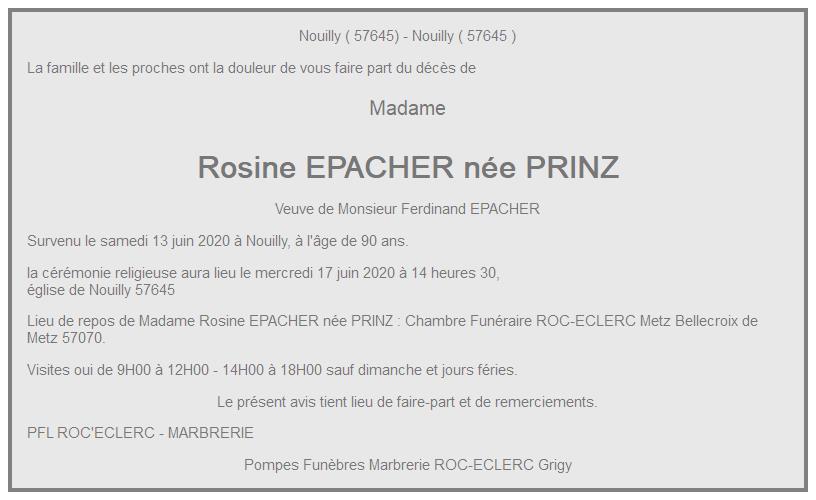 Nouilly ( 57645) - Nouilly ( 57645 )

La famille et les proches ont la douleur de vous faire part du décès de

Madame

Rosine EPACHER née PRINZ

Veuve de Monsieur Ferdinand EPACHER

Survenu le samedi 13 juin 2020 à Nouilly, à l'âge de 90 ans.

la cérémonie religieuse aura lieu le mercredi 17 juin 2020 à 14 heures 30,
église de Nouilly 57645

Lieu de repos de Madame Rosine EPACHER née PRINZ : Chambre Funéraire ROC-ECLERC Metz Bellecroix de Metz 57070.

Visites oui de 9H00 à 12H00 - 14H00 à 18H00 sauf dimanche et jours féries.

Le présent avis tient lieu de faire-part et de remerciements.

PFL ROC'ECLERC - MARBRERIE

Pompes Funèbres Marbrerie ROC-ECLERC Grigy